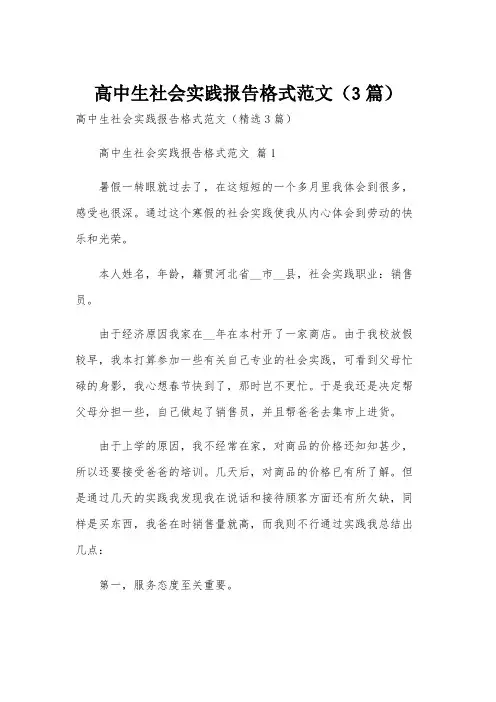 高中生社会实践报告格式范文（3篇）

高中生社会实践报告格式范文（精选3篇）

高中生社会实践报告格式范文 篇1

暑假一转眼就过去了，在这短短的一个多月里我体会到很多，感受也很深。通过这个寒假的社会实践使我从内心体会到劳动的快乐和光荣。

本人姓名，年龄，籍贯河北省__市__县，社会实践职业：销售员。

由于经济原因我家在__年在本村开了一家商店。由于我校放假较早，我本打算参加一些有关自己专业的社会实践，可看到父母忙碌的身影，我心想春节快到了，那时岂不更忙。于是我还是决定帮父母分担一些，自己做起了销售员，并且帮爸爸去集市上进货。

由于上学的原因，我不经常在家，对商品的价格还知知甚少，所以还要接受爸爸的培训。几天后，对商品的价格已有所了解。但是通过几天的实践我发现我在说话和接待顾客方面还有所欠缺，同样是买东西，我爸在时销售量就高，而我则不行通过实践我总结出几点：

第一，服务态度至关重要。